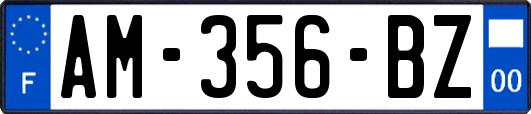 F
AM-356-BZ
00